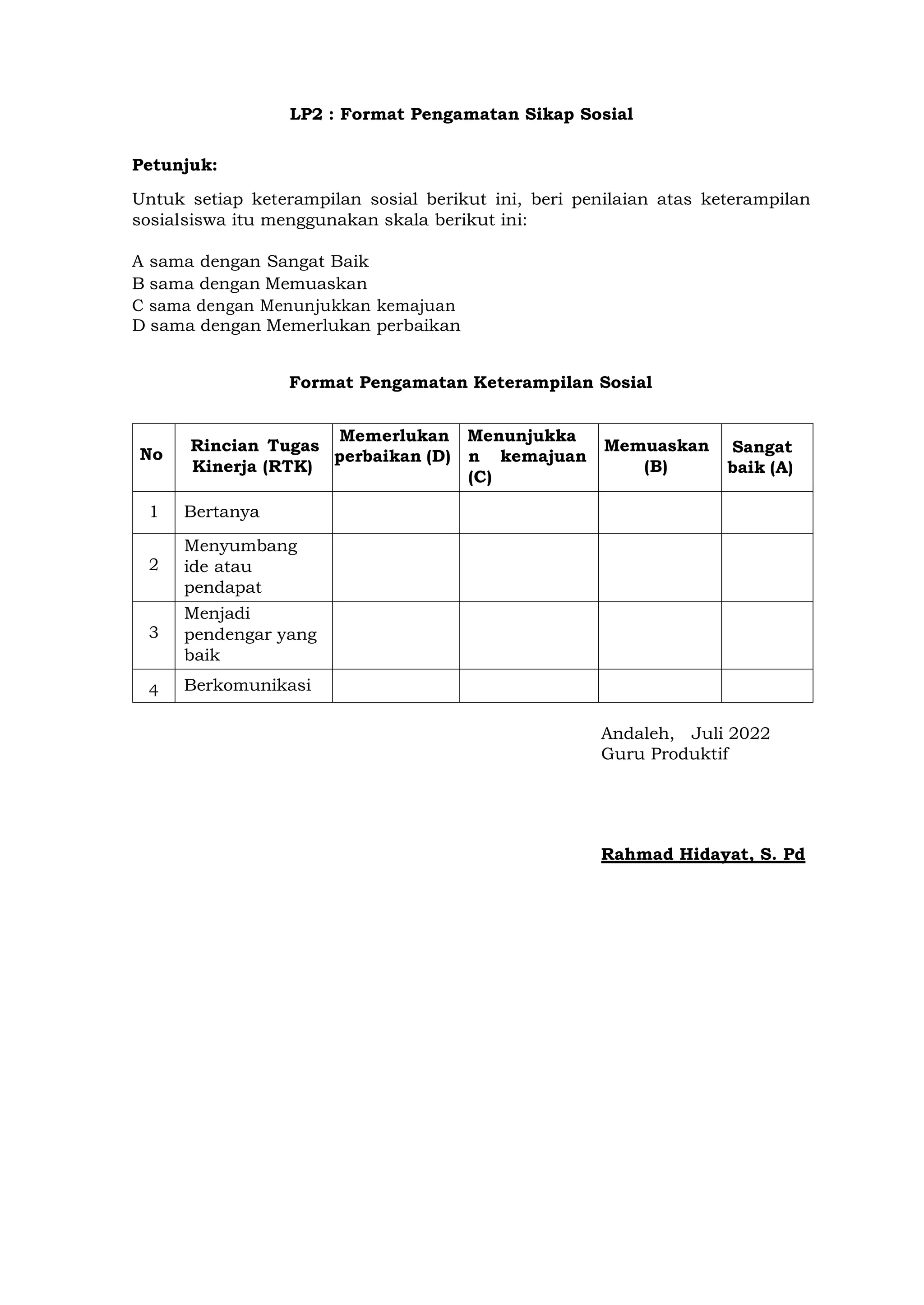 LP2 : Format Pengamatan Sikap Sosial

Petunjuk:

Untuk setiap keterampilan sosial berikut ini, beri penilaian atas keterampilan sosialsiswa itu menggunakan skala berikut ini:

A sama dengan Sangat Baik
B sama dengan Memuaskan
C sama dengan Menunjukkan kemajuan
D sama dengan Memerlukan perbaikan

Format Pengamatan Keterampilan Sosial

| No | Rincian Tugas Kinerja (RTK) | Memerlukan perbaikan (D) | Menunjukkan kemajuan (C) | Memuaskan (B) | Sangat baik (A) |
|---|---|---|---|---|---|
| 1 | Bertanya | | | | |
| 2 | Menyumbang ide atau pendapat | | | | |
| 3 | Menjadi pendengar yang baik | | | | |
| 4 | Berkomunikasi | | | | |

Andaleh, Juli 2022
Guru Produktif

Rahmad Hidayat, S. Pd